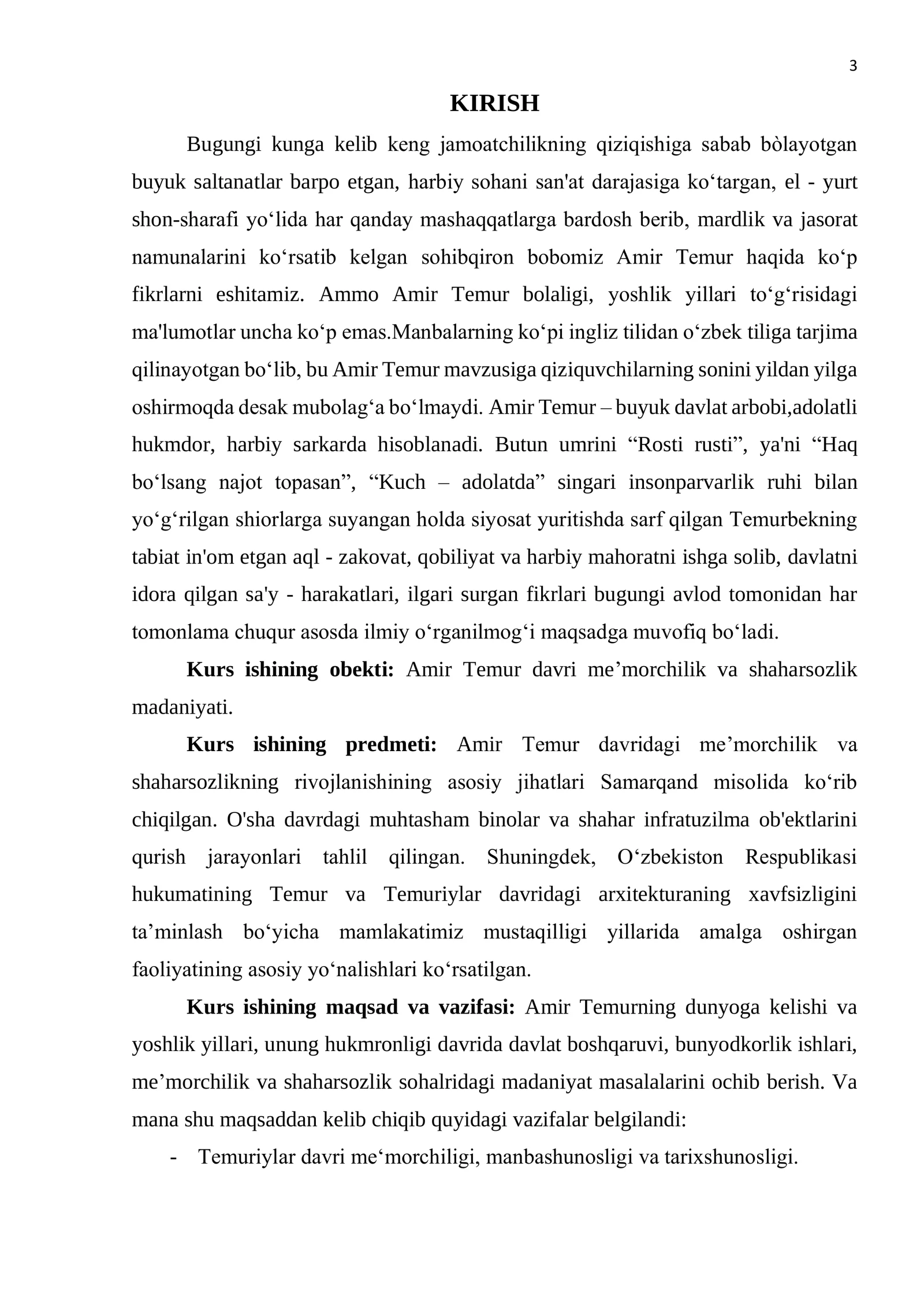 3

KIRISH

Bugungi kunga kelib keng jamoatchilikning qiziqishiga sabab bòlayotgan buyuk saltanatlar barpo etgan, harbiy sohani san'at darajasiga ko'targan, el - yurt shon-sharafi yo'lida har qanday mashaqqatlarga bardosh berib, mardlik va jasorat namunalarini ko'rsatib kelgan sohibqiron bobomiz Amir Temur haqida ko'p fikrlarni eshitamiz. Ammo Amir Temur bolaligi, yoshlik yillari to'g'risidagi ma'lumotlar uncha ko'p emas.Manbalarning ko'pi ingliz tilidan o'zbek tiliga tarjima qilinayotgan bo'lib, bu Amir Temur mavzusiga qiziquvchilarning sonini yildan yilga oshirmoqda desak mubolag'a bo'lmaydi. Amir Temur – buyuk davlat arbobi,adolatli hukmdor, harbiy sarkarda hisoblanadi. Butun umrini "Rosti rusti", ya'ni "Haq bo'lsang najot topasan", "Kuch – adolatda" singari insonparvarlik ruhi bilan yo'g'rilgan shiorlarga suyangan holda siyosat yuritishda sarf qilgan Temurbekning tabiat in'om etgan aql - zakovat, qobiliyat va harbiy mahoratni ishga solib, davlatni idora qilgan sa'y - harakatlari, ilgari surgan fikrlari bugungi avlod tomonidan har tomonlama chuqur asosda ilmiy o'rganilmog'i maqsadga muvofiq bo'ladi.

Kurs ishining obekti: Amir Temur davri me'morchilik va shaharsozlik madaniyati.

Kurs ishining predmeti: Amir Temur davridagi me'morchilik va shaharsozlikning rivojlanishining asosiy jihatlari Samarqand misolida ko'rib chiqilgan. O'sha davrdagi muhtasham binolar va shahar infratuzilma ob'ektlarini qurish jarayonlari tahlil qilingan. Shuningdek, O'zbekiston Respublikasi hukumatining Temur va Temuriylar davridagi arxitekturaning xavfsizligini ta'minlash bo'yicha mamlakatimiz mustaqilligi yillarida amalga oshirgan faoliyatining asosiy yo'nalishlari ko'rsatilgan.

Kurs ishining maqsad va vazifasi: Amir Temurning dunyoga kelishi va yoshlik yillari, unung hukmronligi davrida davlat boshqaruvi, bunyodkorlik ishlari, me'morchilik va shaharsozlik sohalridagi madaniyat masalalarini ochib berish. Va mana shu maqsaddan kelib chiqib quyidagi vazifalar belgilandi:

- Temuriylar davri me'morchiligi, manbashunosligi va tarixshunosligi.